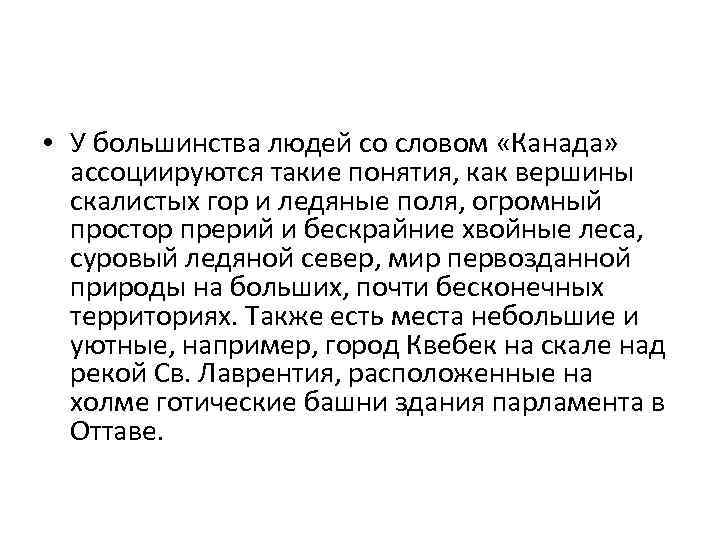 • У большинства людей со словом «Канада» ассоциируются такие понятия, как вершины скалистых гор и ледяные поля, огромный простор прерий и бескрайние хвойные леса, суровый ледяной север, мир первозданной природы на больших, почти бесконечных территориях. Также есть места небольшие и уютные, например, город Квебек на скале над рекой Св. Лаврентия, расположенные на холме готические башни здания парламента в Оттаве.